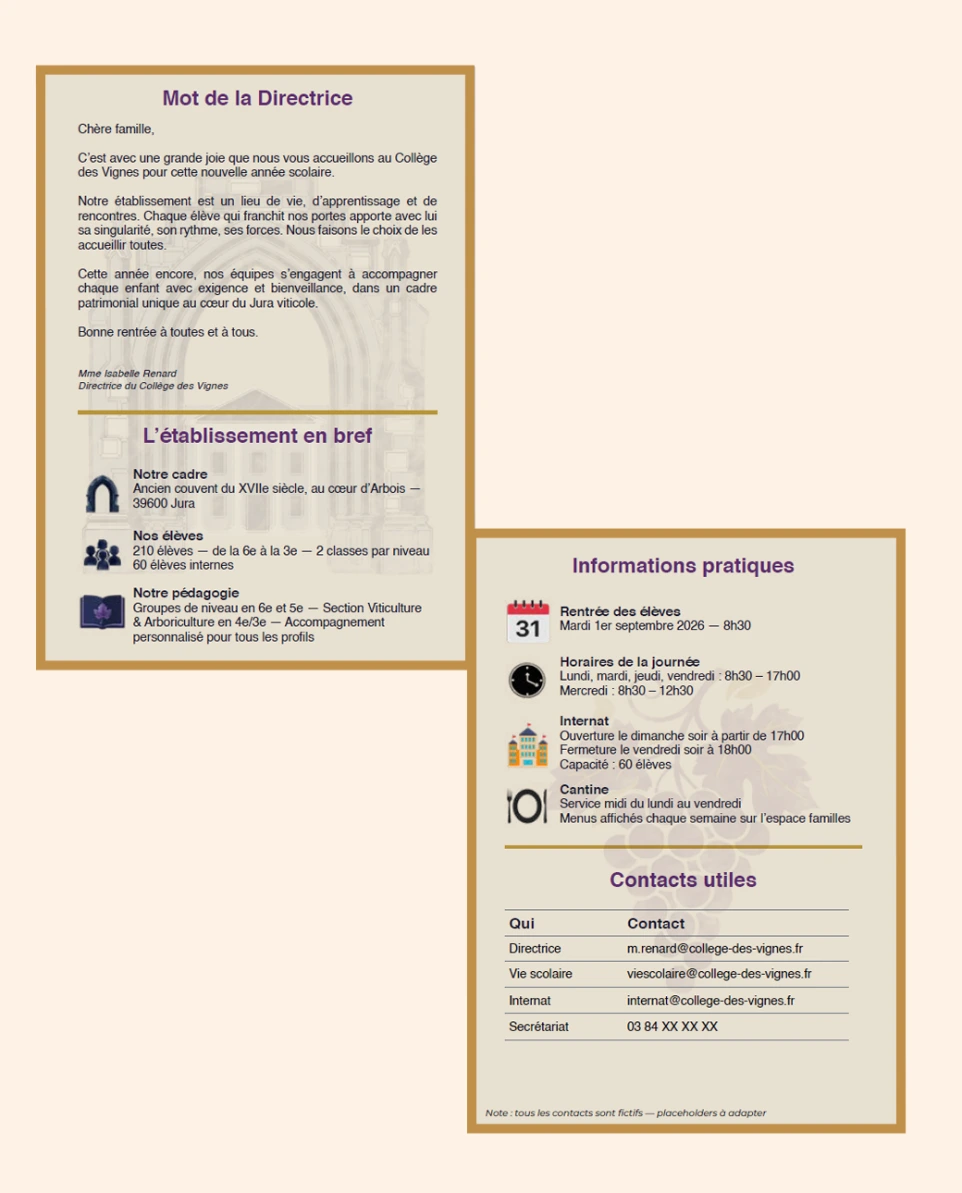 Mot de la Directrice

Chère famille,

C'est avec une grande joie que nous vous accueillons au Collège des Vignes pour cette nouvelle année scolaire.

Notre établissement est un lieu de vie, d'apprentissage et de rencontres. Chaque élève qui franchit nos portes apporte avec lui sa singularité, son rythme, ses forces. Nous faisons le choix de les accueillir toutes.

Cette année encore, nos équipes s'engagent à accompagner chaque enfant avec exigence et bienveillance, dans un cadre patrimonial unique au cœur du Jura viticole.

Bonne rentrée à toutes et à tous.

Mme Isabelle Renard
Directrice du Collège des Vignes

L'établissement en bref

Notre cadre
Ancien couvent du XVIIe siècle, au cœur d'Arbois — 39600 Jura

Nos élèves
210 élèves — de la 6e à la 3e — 2 classes par niveau
60 élèves internes

Notre pédagogie
Groupes de niveau en 6e et 5e — Section Viticulture & Arboriculture en 4e/3e — Accompagnement personnalisé pour tous les profils

Informations pratiques

31

Rentrée des élèves
Mardi 1er septembre 2026 — 8h30

Horaires de la journée
Lundi, mardi, jeudi, vendredi : 8h30 – 17h00
Mercredi : 8h30 – 12h30

Internat
Ouverture le dimanche soir à partir de 17h00
Fermeture le vendredi soir à 18h00
Capacité : 60 élèves

Cantine
Service midi du lundi au vendredi
Menus affichés chaque semaine sur l'espace familles

Contacts utiles

| Qui | Contact |
|---|---|
| Directrice | m.renard@college-des-vignes.fr |
| Vie scolaire | viescolaire@college-des-vignes.fr |
| Internat | internat@college-des-vignes.fr |
| Secrétariat | 03 84 XX XX XX |

Note : tous les contacts sont fictifs — placeholders à adapter